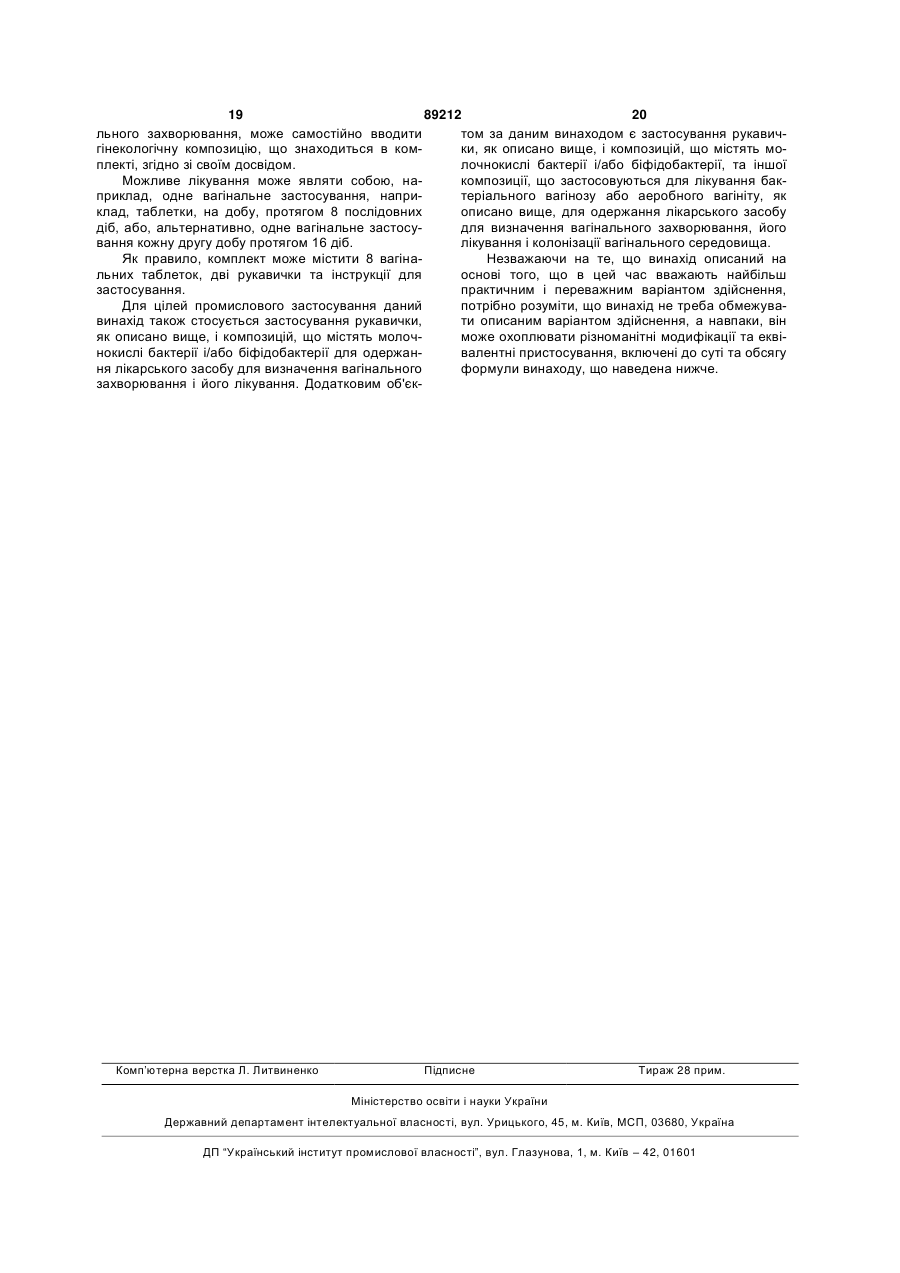 19 89212 20

льного захворювання, може самостійно вводити гінекологічну композицію, що знаходиться в комплекті, згідно зі своїм досвідом.

Можливе лікування може являти собою, наприклад, одне вагінальне застосування, наприклад, таблетки, на добу, протягом 8 послідовних діб, або, альтернативно, одне вагінальне застосування кожну другу добу протягом 16 діб.

Як правило, комплект може містити 8 вагінальних таблеток, дві рукавички та інструкції для застосування.

Для цілей промислового застосування даний винахід також стосується застосування рукавички, як описано вище, і композицій, що містять молочнокислі бактерії і/або біфідобактерії для одержання лікарського засобу для визначення вагінального захворювання і його лікування. Додатковим об'єктом за даним винаходом є застосування рукавички, як описано вище, і композицій, що містять молочнокислі бактерії і/або біфідобактерії, та іншої композиції, що застосовуються для лікування бактеріального вагінозу або аеробного вагініту, як описано вище, для одержання лікарського засобу для визначення вагінального захворювання, його лікування і колонізації вагінального середовища.

Незважаючи на те, що винахід описаний на основі того, що в цей час вважають найбільш практичним і переважним варіантом здійснення, потрібно розуміти, що винахід не треба обмежувати описаним варіантом здійснення, а навпаки, він може охоплювати різноманітні модифікації та еквівалентні пристосування, включені до суті та обсягу формули винаходу, що наведена нижче.

Комп'ютерна верстка Л. Литвиненко Підписне Тираж 28 прим.

Міністерство освіти і науки України

Державний департамент інтелектуальної власності, вул. Урицького, 45, м. Київ, МСП, 03680, Україна

ДП "Український інститут промислової власності", вул. Глазунова, 1, м. Київ – 42, 01601